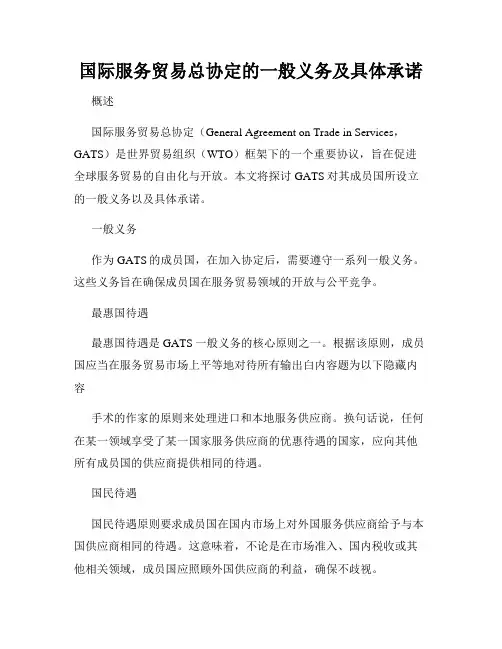 国际服务贸易总协定的一般义务及具体承诺

概述

国际服务贸易总协定（General Agreement on Trade in Services，GATS）是世界贸易组织（WTO）框架下的一个重要协议，旨在促进全球服务贸易的自由化与开放。本文将探讨 GATS 对其成员国所设立的一般义务以及具体承诺。

一般义务

作为 GATS 的成员国，在加入协定后，需要遵守一系列一般义务。这些义务旨在确保成员国在服务贸易领域的开放与公平竞争。

最惠国待遇

最惠国待遇是 GATS 一般义务的核心原则之一。根据该原则，成员国应当在服务贸易市场上平等地对待所有输出白内容题为以下隐藏内容

手术的作家的原则来处理进口和本地服务供应商。换句话说，任何在某一领域享受了某一国家服务供应商的优惠待遇的国家，应向其他所有成员国的供应商提供相同的待遇。

国民待遇

国民待遇原则要求成员国在国内市场上对外国服务供应商给予与本国供应商相同的待遇。这意味着，不论是在市场准入、国内税收或其他相关领域，成员国应照顾外国供应商的利益，确保不歧视。